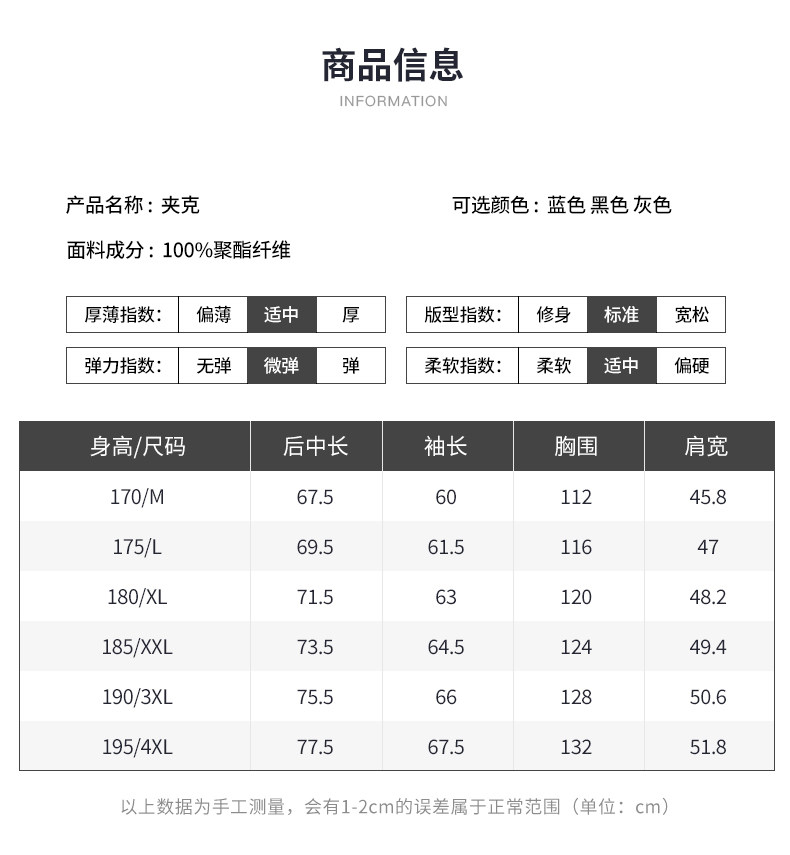 商品信息
INFORMATION

产品名称：夹克

可选颜色：蓝色 黑色 灰色

面料成分：100%聚酯纤维

厚薄指数： 偏薄 适中 厚

版型指数： 修身 标准 宽松

弹力指数： 无弹 微弹 弹

柔软指数： 柔软 适中 偏硬

| 身高/尺码 | 后中长 | 袖长 | 胸围 | 肩宽 |
|---|---|---|---|---|
| 170/M | 67.5 | 60 | 112 | 45.8 |
| 175/L | 69.5 | 61.5 | 116 | 47 |
| 180/XL | 71.5 | 63 | 120 | 48.2 |
| 185/XXL | 73.5 | 64.5 | 124 | 49.4 |
| 190/3XL | 75.5 | 66 | 128 | 50.6 |
| 195/4XL | 77.5 | 67.5 | 132 | 51.8 |

以上数据为手工测量，会有1-2cm的误差属于正常范围（单位：cm）